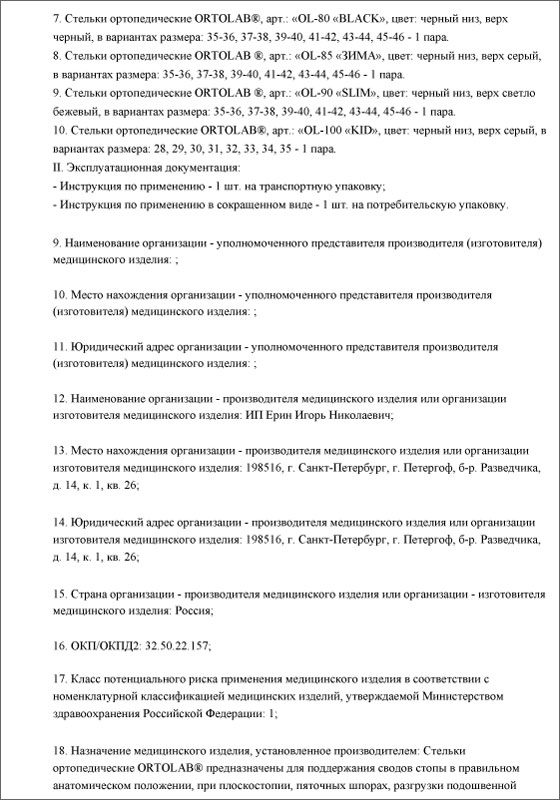 7. Стельки ортопедические ORTOLAB®, арт.: «OL-80 «BLACK», цвет: черный низ, верх черный, в вариантах размера: 35-36, 37-38, 39-40, 41-42, 43-44, 45-46 - 1 пара.
8. Стельки ортопедические ORTOLAB ®, арт.: «OL-85 «ЗИМА», цвет: черный низ, верх серый, в вариантах размера: 35-36, 37-38, 39-40, 41-42, 43-44, 45-46 - 1 пара.
9. Стельки ортопедические ORTOLAB ®, арт.: «OL-90 «SLIM», цвет: черный низ, верх светло бежевый, в вариантах размера: 35-36, 37-38, 39-40, 41-42, 43-44, 45-46 - 1 пара.
10. Стельки ортопедические ORTOLAB®, арт.: «OL-100 «KID», цвет: черный низ, верх серый, в вариантах размера: 28, 29, 30, 31, 32, 33, 34, 35 - 1 пара.
II. Эксплуатационная документация:
- Инструкция по применению - 1 шт. на транспортную упаковку;
- Инструкция по применению в сокращенном виде - 1 шт. на потребительскую упаковку.

9. Наименование организации - уполномоченного представителя производителя (изготовителя) медицинского изделия: ;

10. Место нахождения организации - уполномоченного представителя производителя (изготовителя) медицинского изделия: ;

11. Юридический адрес организации - уполномоченного представителя производителя (изготовителя) медицинского изделия: ;

12. Наименование организации - производителя медицинского изделия или организации изготовителя медицинского изделия: ИП Ерин Игорь Николаевич;

13. Место нахождения организации - производителя медицинского изделия или организации изготовителя медицинского изделия: 198516, г. Санкт-Петербург, г. Петергоф, б-р. Разведчика, д. 14, к. 1, кв. 26;

14. Юридический адрес организации - производителя медицинского изделия или организации изготовителя медицинского изделия: 198516, г. Санкт-Петербург, г. Петергоф, б-р. Разведчика, д. 14, к. 1, кв. 26;

15. Страна организации - производителя медицинского изделия или организации - изготовителя медицинского изделия: Россия;

16. ОКП/ОКПД2: 32.50.22.157;

17. Класс потенциального риска применения медицинского изделия в соответствии с номенклатурной классификацией медицинских изделий, утверждаемой Министерством здравоохранения Российской Федерации: 1;

18. Назначение медицинского изделия, установленное производителем: Стельки ортопедические ORTOLAB® предназначены для поддержания сводов стопы в правильном анатомическом положении, при плоскостопии, пяточных шпорах, разгрузки подошвенной